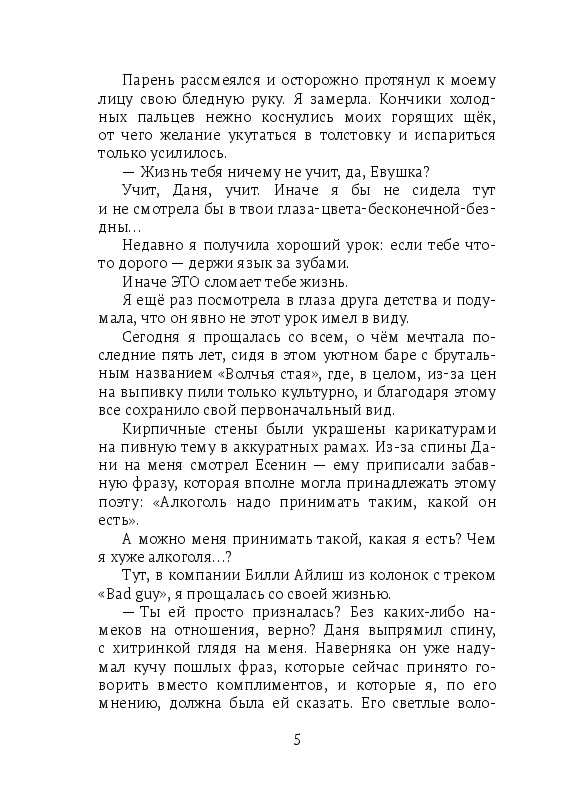 Парень рассмеялся и осторожно протянул к моему лицу свою бледную руку. Я замерла. Кончики холодных пальцев нежно коснулись моих горящих щёк, от чего желание укутаться в толстовку и испариться только усилилось.

— Жизнь тебя ничему не учит, да, Евушка?

Учит, Даня, учит. Иначе я бы не сидела тут и не смотрела бы в твои глаза-цвета-бесконечной-бездны...

Недавно я получила хороший урок: если тебе что-то дорого — держи язык за зубами.

Иначе ЭТО сломает тебе жизнь.

Я ещё раз посмотрела в глаза друга детства и подумала, что он явно не этот урок имел в виду.

Сегодня я прощалась со всем, о чём мечтала последние пять лет, сидя в этом уютном баре с брутальным названием «Волчья стая», где, в целом, из-за цен на выпивку пили только культурно, и благодаря этому все сохранило свой первоначальный вид.

Кирпичные стены были украшены карикатурами на пивную тему в аккуратных рамах. Из-за спины Дани на меня смотрел Есенин — ему приписали забавную фразу, которая вполне могла принадлежать этому поэту: «Алкоголь надо принимать таким, какой он есть».

А можно меня принимать такой, какая я есть? Чем я хуже алкоголя...?

Тут, в компании Билли Айлиш из колонок с треком «Bad guy», я прощалась со своей жизнью.

— Ты ей просто призналась? Без каких-либо намеков на отношения, верно? Даня выпрямил спину, с хитринкой глядя на меня. Наверняка он уже надумал кучу пошлых фраз, которые сейчас принято говорить вместо комплиментов, и которые я, по его мнению, должна была ей сказать. Его светлые воло-

5